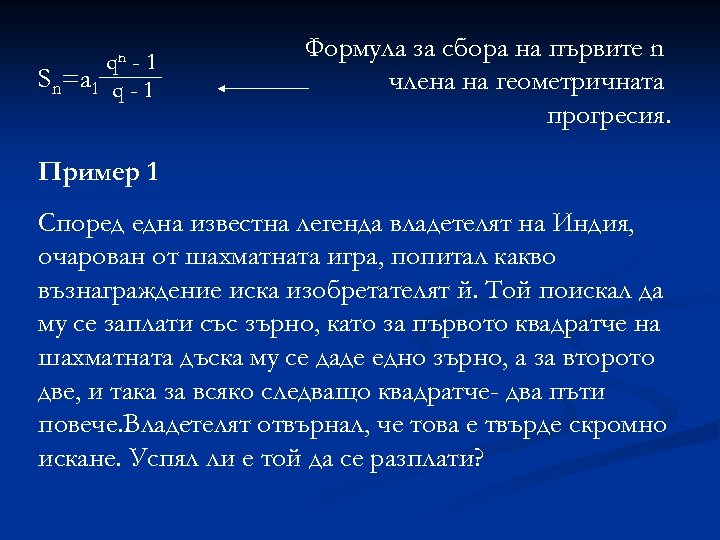 $S_n=a_1\frac{q^n - 1}{q - 1}$

Формула за сбора на първите n члена на геометричната прогресия.

Пример 1

Според една известна легенда владетелят на Индия, очарован от шахматната игра, попитал какво възнаграждение иска изобретателят й. Той поискал да му се заплати със зърно, като за първото квадратче на шахматната дъска му се даде едно зърно, а за второто две, и така за всяко следващо квадратче- два пъти повече.Владетелят отвърнал, че това е твърде скромно искане. Успял ли е той да се разплати?